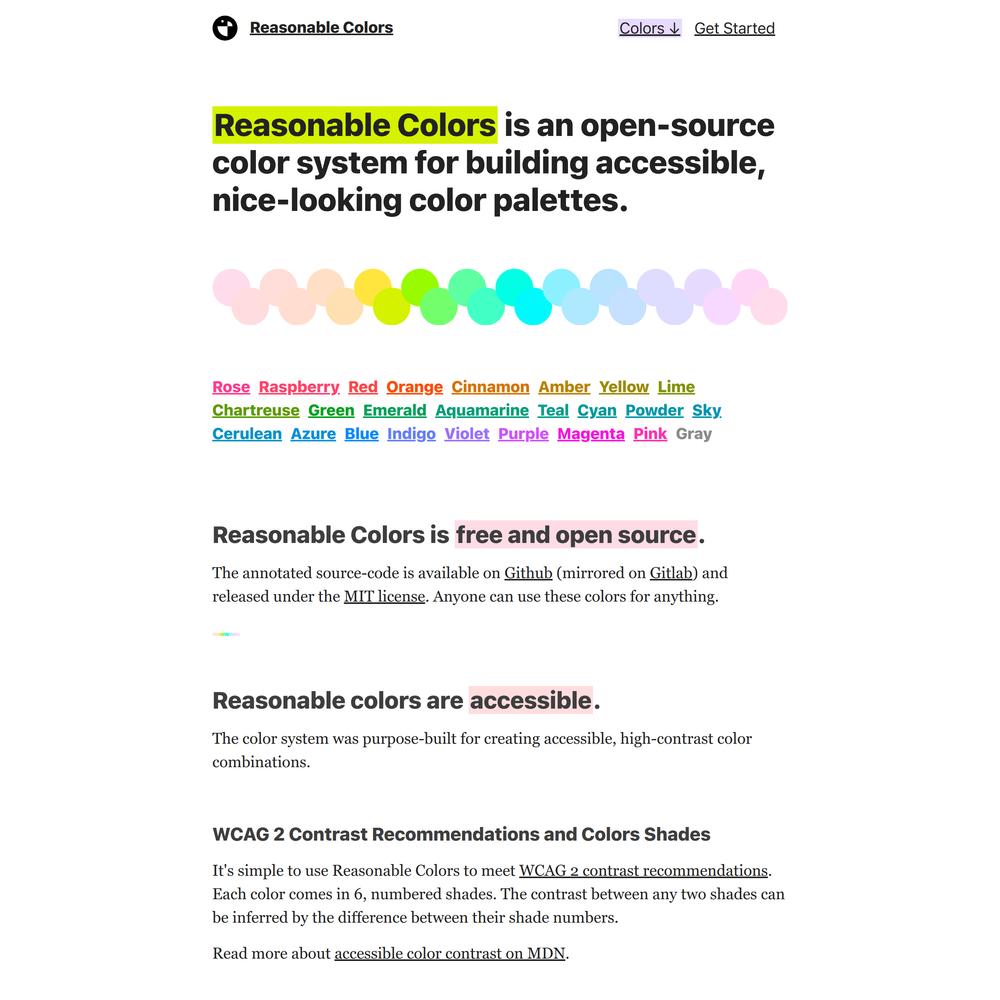 Reasonable Colors

Colors ↓ Get Started

Reasonable Colors is an open-source color system for building accessible, nice-looking color palettes.

Rose Raspberry Red Orange Cinnamon Amber Yellow Lime Chartreuse Green Emerald Aquamarine Teal Cyan Powder Sky Cerulean Azure Blue Indigo Violet Purple Magenta Pink Gray

Reasonable Colors is free and open source.

The annotated source-code is available on Github (mirrored on Gitlab) and released under the MIT license. Anyone can use these colors for anything.

Reasonable colors are accessible.

The color system was purpose-built for creating accessible, high-contrast color combinations.

WCAG 2 Contrast Recommendations and Colors Shades

It's simple to use Reasonable Colors to meet WCAG 2 contrast recommendations. Each color comes in 6, numbered shades. The contrast between any two shades can be inferred by the difference between their shade numbers.

Read more about accessible color contrast on MDN.